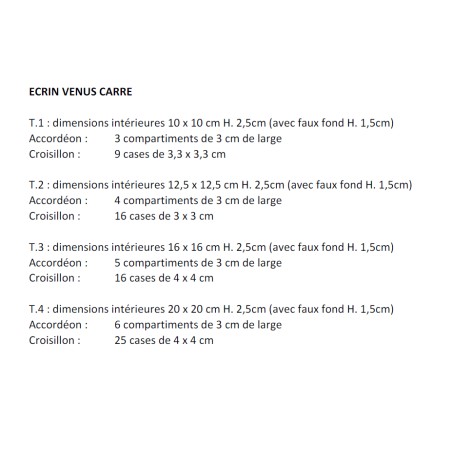 ECRIN VENUS CARRE

T.1 : dimensions intérieures 10 x 10 cm H. 2,5cm (avec faux fond H. 1,5cm)
Accordéon : 3 compartiments de 3 cm de large
Croisillon : 9 cases de 3,3 x 3,3 cm

T.2 : dimensions intérieures 12,5 x 12,5 cm H. 2,5cm (avec faux fond H. 1,5cm)
Accordéon : 4 compartiments de 3 cm de large
Croisillon : 16 cases de 3 x 3 cm

T.3 : dimensions intérieures 16 x 16 cm H. 2,5cm (avec faux fond H. 1,5cm)
Accordéon : 5 compartiments de 3 cm de large
Croisillon : 16 cases de 4 x 4 cm

T.4 : dimensions intérieures 20 x 20 cm H. 2,5cm (avec faux fond H. 1,5cm)
Accordéon : 6 compartiments de 3 cm de large
Croisillon : 25 cases de 4 x 4 cm